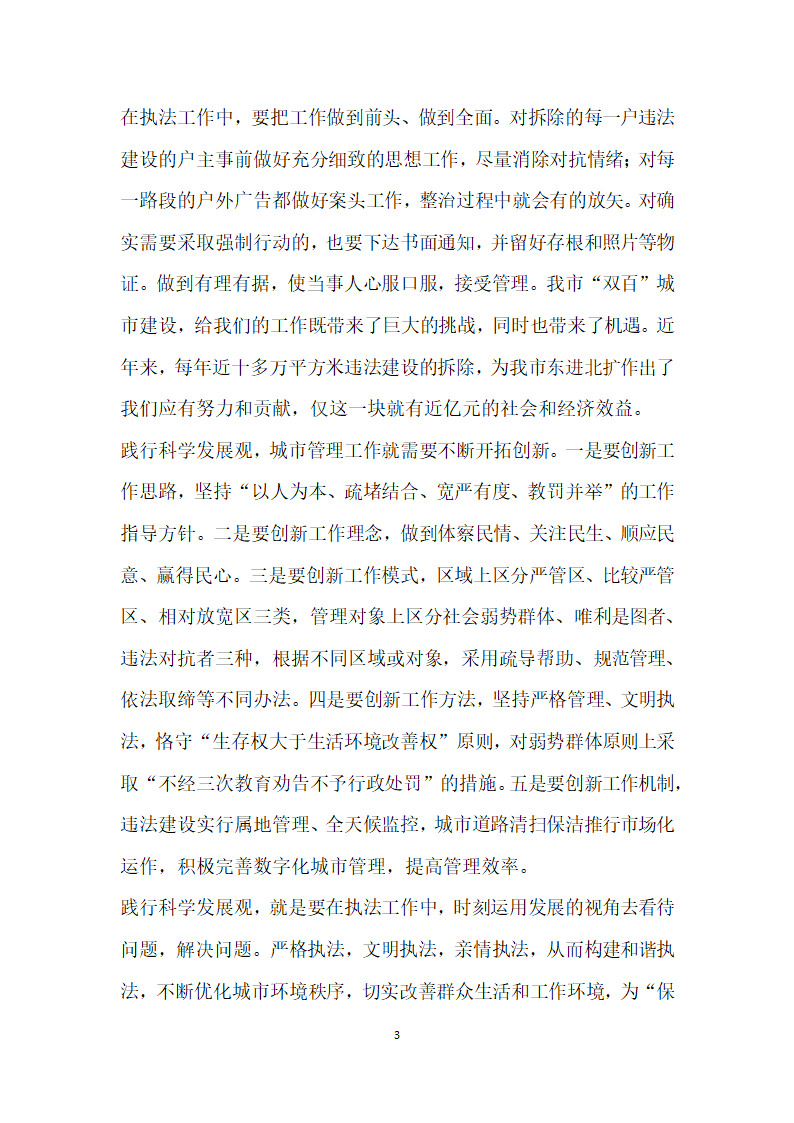 在执法工作中，要把工作做到前头、做到全面。对拆除的每一户违法建设的户主事前做好充分细致的思想工作，尽量消除对抗情绪；对每一路段的户外广告都做好案头工作，整治过程中就会有的放矢。对确实需要采取强制行动的，也要下达书面通知，并留好存根和照片等物证。做到有理有据，使当事人心服口服，接受管理。我市“双百”城市建设，给我们的工作既带来了巨大的挑战，同时也带来了机遇。近年来，每年近十多万平方米违法建设的拆除，为我市东进北扩作出了我们应有努力和贡献，仅这一块就有近亿元的社会和经济效益。

践行科学发展观，城市管理工作就需要不断开拓创新。一是要创新工作思路，坚持“以人为本、疏堵结合、宽严有度、教罚并举”的工作指导方针。二是要创新工作理念，做到体察民情、关注民生、顺应民意、赢得民心。三是要创新工作模式，区域上区分严管区、比较严管区、相对放宽区三类，管理对象上区分社会弱势群体、唯利是图者、违法对抗者三种，根据不同区域或对象，采用疏导帮助、规范管理、依法取缔等不同办法。四是要创新工作方法，坚持严格管理、文明执法，恪守“生存权大于生活环境改善权”原则，对弱势群体原则上采取“不经三次教育劝告不予行政处罚”的措施。五是要创新工作机制，违法建设实行属地管理、全天候监控，城市道路清扫保洁推行市场化运作，积极完善数字化城市管理，提高管理效率。

践行科学发展观，就是要在执法工作中，时刻运用发展的视角去看待问题，解决问题。严格执法，文明执法，亲情执法，从而构建和谐执法，不断优化城市环境秩序，切实改善群众生活和工作环境，为“保

3